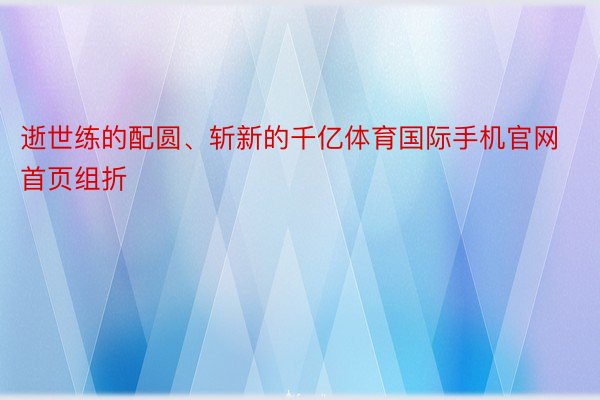 逝世练的配圆、斩新的千亿体育国际手机官网首页组折